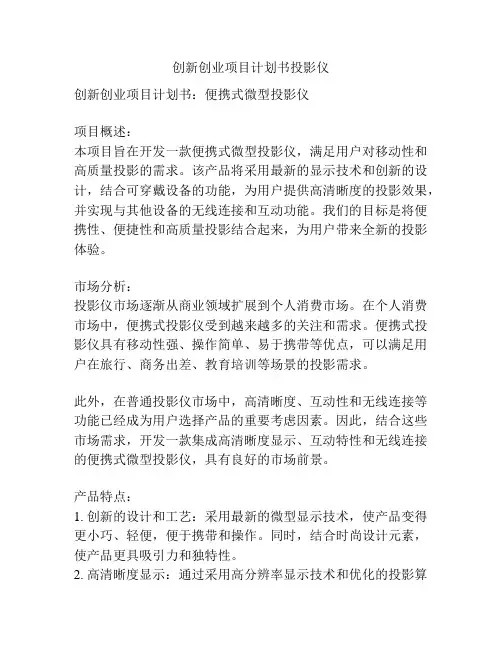 创新创业项目计划书投影仪

创新创业项目计划书：便携式微型投影仪

项目概述：
本项目旨在开发一款便携式微型投影仪，满足用户对移动性和高质量投影的需求。该产品将采用最新的显示技术和创新的设计，结合可穿戴设备的功能，为用户提供高清晰度的投影效果，并实现与其他设备的无线连接和互动功能。我们的目标是将便携性、便捷性和高质量投影结合起来，为用户带来全新的投影体验。

市场分析：
投影仪市场逐渐从商业领域扩展到个人消费市场。在个人消费市场中，便携式投影仪受到越来越多的关注和需求。便携式投影仪具有移动性强、操作简单、易于携带等优点，可以满足用户在旅行、商务出差、教育培训等场景的投影需求。

此外，在普通投影仪市场中，高清晰度、互动性和无线连接等功能已经成为用户选择产品的重要考虑因素。因此，结合这些市场需求，开发一款集成高清晰度显示、互动特性和无线连接的便携式微型投影仪，具有良好的市场前景。

产品特点：
1. 创新的设计和工艺：采用最新的微型显示技术，使产品变得更小巧、轻便，便于携带和操作。同时，结合时尚设计元素，使产品更具吸引力和独特性。
2. 高清晰度显示：通过采用高分辨率显示技术和优化的投影算